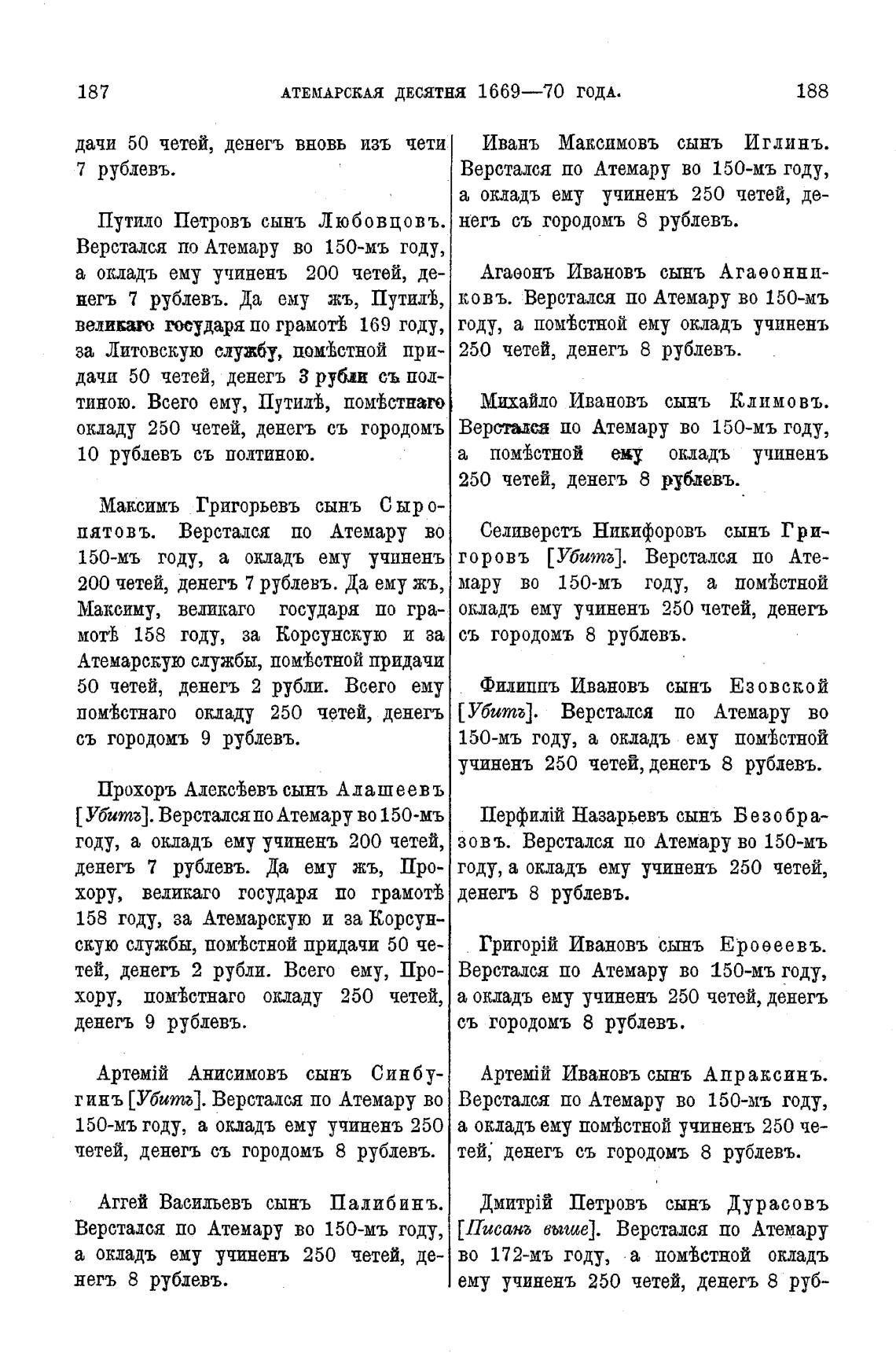 187 АТЕМАРСКАЯ ДЕСЯТНЯ 1669—70 ГОДА. 188

дачи 50 четей, денегъ вновь изъ чети 7 рублевъ.

Путило Петровъ сынъ Любовцовъ. Верстался по Атемару во 150-мъ году, а окладъ ему учиненъ 200 четей, денегъ 7 рублевъ. Да ему жъ, Путилѣ, великаго государя по грамотѣ 169 году, за Литовскую службу, помѣстной придачи 50 четей, денегъ 3 рубли съ полтиною. Всего ему, Путилѣ, помѣстнаго окладу 250 четей, денегъ съ городомъ 10 рублевъ съ полтиною.

Максимъ Григорьевъ сынъ Сыропятовъ. Верстался по Атемару во 150-мъ году, а окладъ ему учиненъ 200 четей, денегъ 7 рублевъ. Да ему жъ, Максиму, великаго государя по грамотѣ 158 году, за Корсунскую и за Атемарскую службы, помѣстной придачи 50 четей, денегъ 2 рубли. Всего ему помѣстнаго окладу 250 четей, денегъ съ городомъ 9 рублевъ.

Прохоръ Алексѣевъ сынъ Алашеевъ [Убитъ]. Верстался по Атемару во 150-мъ году, а окладъ ему учиненъ 200 четей, денегъ 7 рублевъ. Да ему жъ, Прохору, великаго государя по грамотѣ 158 году, за Атемарскую и за Корсунскую службы, помѣстной придачи 50 четей, денегъ 2 рубли. Всего ему, Прохору, помѣстнаго окладу 250 четей, денегъ 9 рублевъ.

Артемій Анисимовъ сынъ Синбугинъ [Убитъ]. Верстался по Атемару во 150-мъ году, а окладъ ему учиненъ 250 четей, денегъ съ городомъ 8 рублевъ.

Аггей Васильевъ сынъ Палибинъ. Верстался по Атемару во 150-мъ году, а окладъ ему учиненъ 250 четей, денегъ 8 рублевъ.

Иванъ Максимовъ сынъ Иглинъ. Верстался по Атемару во 150-мъ году, а окладъ ему учиненъ 250 четей, денегъ съ городомъ 8 рублевъ.

Агаѳонъ Ивановъ сынъ Агаѳонниковъ. Верстался по Атемару во 150-мъ году, а помѣстной ему окладъ учиненъ 250 четей, денегъ 8 рублевъ.

Михайло Ивановъ сынъ Климовъ. Верстался по Атемару во 150-мъ году, а помѣстной ему окладъ учиненъ 250 четей, денегъ 8 рублевъ.

Селиверстъ Никифоровъ сынъ Григоровъ [Убитъ]. Верстался по Атемару во 150-мъ году, а помѣстной окладъ ему учиненъ 250 четей, денегъ съ городомъ 8 рублевъ.

Филиппъ Ивановъ сынъ Езовской [Убитъ]. Верстался по Атемару во 150-мъ году, а окладъ ему помѣстной учиненъ 250 четей, денегъ 8 рублевъ.

Перфилій Назарьевъ сынъ Безобразовъ. Верстался по Атемару во 150-мъ году, а окладъ ему учиненъ 250 четей, денегъ 8 рублевъ.

Григорій Ивановъ сынъ Ероѳеевъ. Верстался по Атемару во 150-мъ году, а окладъ ему учиненъ 250 четей, денегъ съ городомъ 8 рублевъ.

Артемій Ивановъ сынъ Апраксинъ. Верстался по Атемару во 150-мъ году, а окладъ ему помѣстной учиненъ 250 четей, денегъ съ городомъ 8 рублевъ.

Дмитрій Петровъ сынъ Дурасовъ [Писанъ выше]. Верстался по Атемару во 172-мъ году, а помѣстной окладъ ему учиненъ 250 четей, денегъ 8 руб-